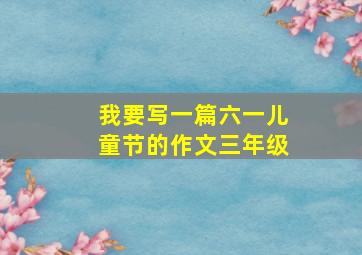 我要写一篇六一儿童节的作文三年级